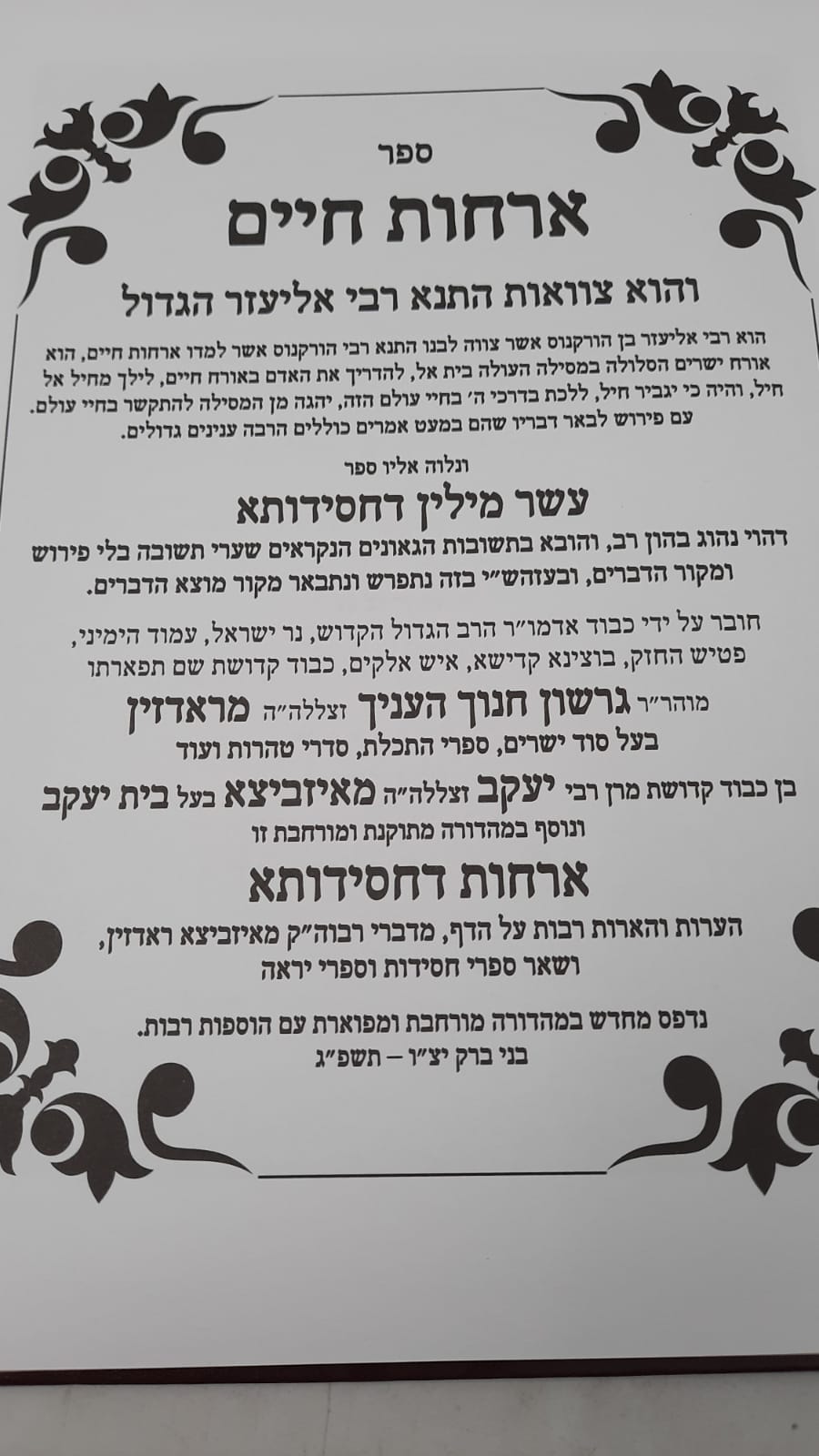 ספר

ארחות חיים

והוא צוואות התנא רבי אליעזר הגדול

הוא רבי אליעזר בן הורקנוס אשר צווה לבנו התנא רבי הורקנוס אשר למדו ארחות חיים, הוא אורח ישרים הסלולה במסילה העולה בית אל, להדריך את האדם באורח חיים, לילך מחיל אל חיל, והיה כי יגביר חיל, ללכת בדרכי ה' בחיי עולם הזה, יהגה מן המסילה להתקשר בחיי עולם.
עם פירוש לבאר דבריו שהם במעט אמרים כוללים הרבה ענינים גדולים.

ונלוה אליו ספר

עשר מילין דחסידותא

דהוי נהוג בהון רב, והובא בתשובות הגאונים הנקראים שערי תשובה בלי פירוש ומקור הדברים, ובעזהש"י בזה נתפרש ונתבאר מקור מוצא הדברים.

חובר על ידי כבוד אדמו"ר הרב הגדול הקדוש, נר ישראל, עמוד הימיני, פטיש החזק, בוצינא קדישא, איש אלקים, כבוד קדושת שם תפארתו

מוהר"ר גרשון חנוך העניך זצללה"ה מראדזין
בעל סוד ישרים, ספרי התכלת, סדרי טהרות ועוד

בן כבוד קדושת מרן רבי יעקב זצללה"ה מאיזביצא בעל בית יעקב
ונוסף במהדורה מתוקנת ומורחבת זו

ארחות דחסידותא

הערות והארות רבות על הדף, מדברי רבוה"ק מאיזביצא ראדזין, ושאר ספרי חסידות וספרי יראה

נדפס מחדש במהדורה מורחבת ומפוארת עם הוספות רבות.
בני ברק יצ"ו – תשפ"ג